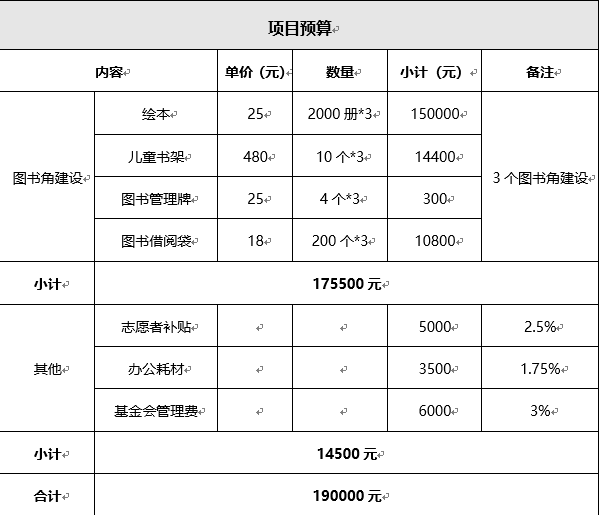 项目预算

| 内容 | | 单价（元） | 数量 | 小计（元） | 备注 |
|---|---|---|---|---|---|
| 图书角建设 | 绘本 | 25 | 2000 册*3 | 150000 | 3 个图书角建设 |
| | 儿童书架 | 480 | 10 个*3 | 14400 | |
| | 图书管理牌 | 25 | 4 个*3 | 300 | |
| | 图书借阅袋 | 18 | 200 个*3 | 10800 | |
| 小计 | 175500 元 | | | | |
| 其他 | 志愿者补贴 | | | 5000 | 2.5% |
| | 办公耗材 | | | 3500 | 1.75% |
| | 基金会管理费 | | | 6000 | 3% |
| 小计 | 14500 元 | | | | |
| 合计 | 190000 元 | | | | |